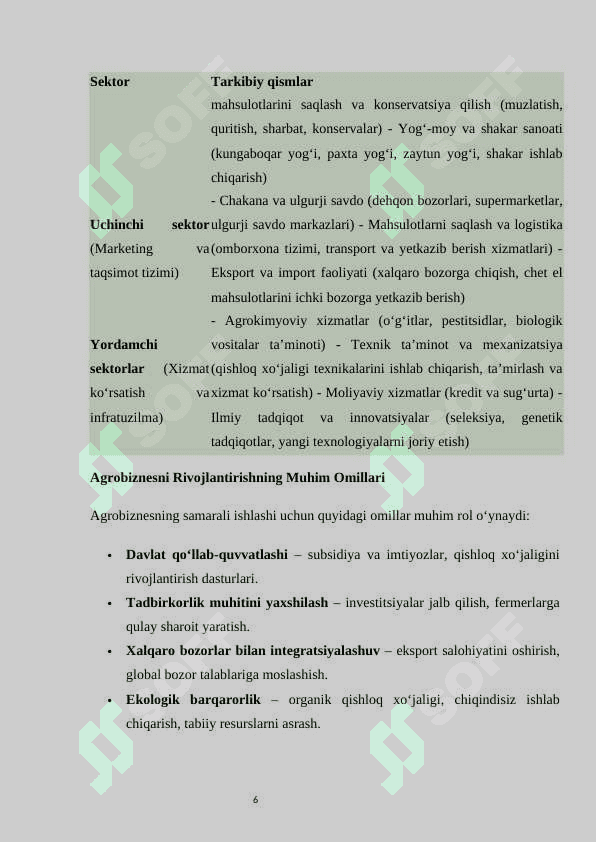 | Sektor | Tarkibiy qismlar |
|---|---|
| | mahsulotlarini saqlash va konservatsiya qilish (muzlatish, quritish, sharbat, konservalar) - Yog‘-moy va shakar sanoati (kungaboqar yog‘i, paxta yog‘i, zaytun yog‘i, shakar ishlab chiqarish) |
| Uchinchi sektor (Marketing va taqsimot tizimi) | - Chakana va ulgurji savdo (dehqon bozorlari, supermarketlar, ulgurji savdo markazlari) - Mahsulotlarni saqlash va logistika (omborxona tizimi, transport va yetkazib berish xizmatlari) - Eksport va import faoliyati (xalqaro bozorga chiqish, chet el mahsulotlarini ichki bozorga yetkazib berish) |
| Yordamchi sektorlar (Xizmat ko‘rsatish va infratuzilma) | - Agrokimyoviy xizmatlar (o‘g‘itlar, pestitsidlar, biologik vositalar ta’minoti) - Texnik ta’minot va mexanizatsiya (qishloq xo‘jaligi texnikalarini ishlab chiqarish, ta’mirlash va xizmat ko‘rsatish) - Moliyaviy xizmatlar (kredit va sug‘urta) - Ilmiy tadqiqot va innovatsiyalar (seleksiya, genetik tadqiqotlar, yangi texnologiyalarni joriy etish) |

Agrobiznesni Rivojlantirishning Muhim Omillari

Agrobiznesning samarali ishlashi uchun quyidagi omillar muhim rol o‘ynaydi:

• Davlat qo‘llab-quvvatlashi – subsidiya va imtiyozlar, qishloq xo‘jaligini rivojlantirish dasturlari.
• Tadbirkorlik muhitini yaxshilash – investitsiyalar jalb qilish, fermerlarga qulay sharoit yaratish.
• Xalqaro bozorlar bilan integratsiyalashuv – eksport salohiyatini oshirish, global bozor talablariga moslashish.
• Ekologik barqarorlik – organik qishloq xo‘jaligi, chiqindisiz ishlab chiqarish, tabiiy resurslarni asrash.

6